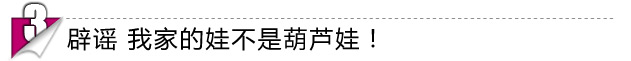 3

辟谣 我家的娃不是葫芦娃！